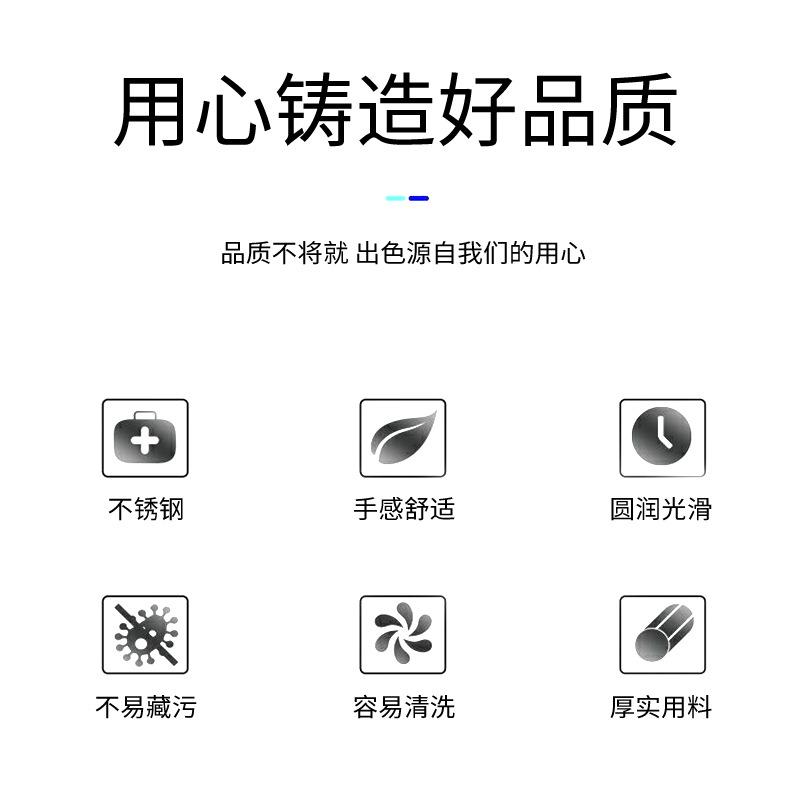 用心铸造好品质

品质不将就 出色源自我们的用心

不锈钢

手感舒适

圆润光滑

不易藏污

容易清洗

厚实用料